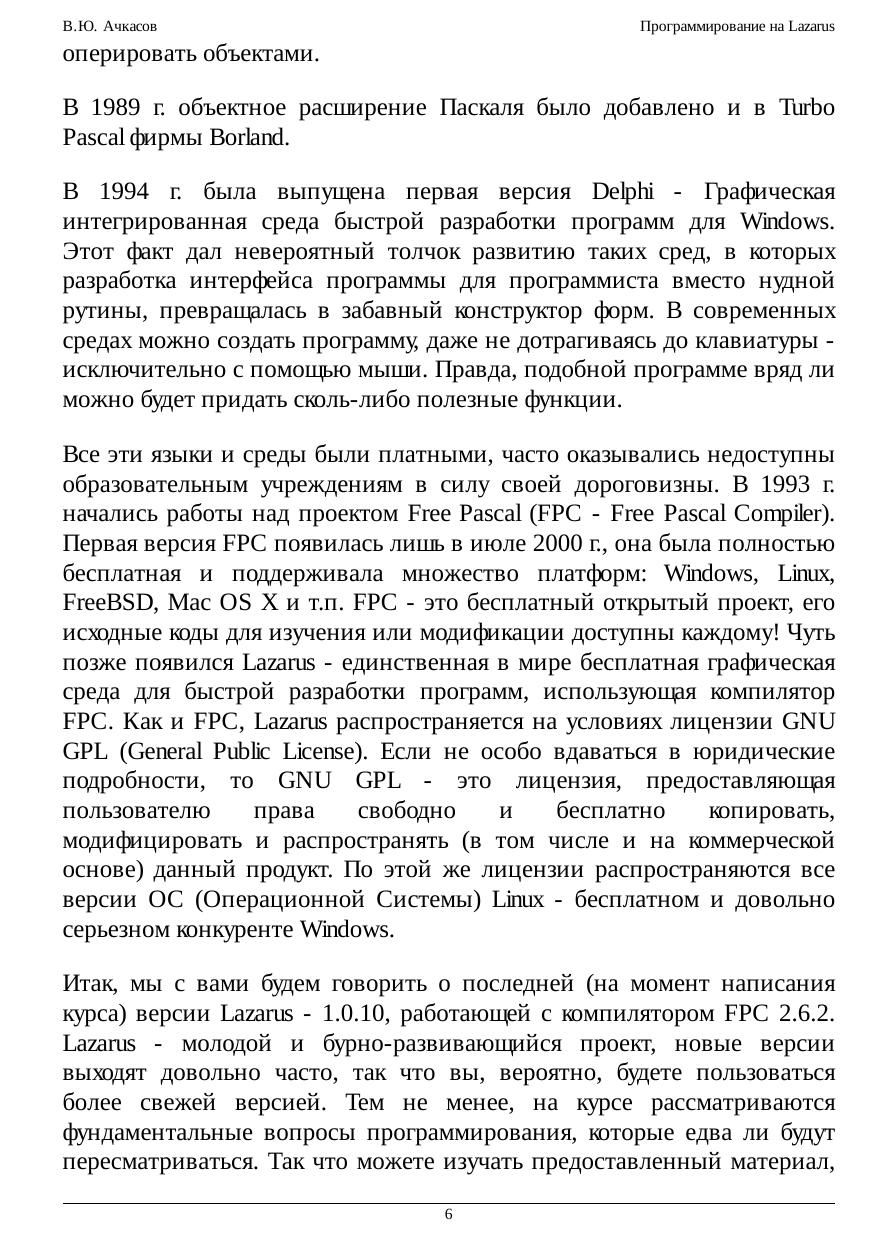 В.Ю. Ачкасов

Программирование на Lazarus

оперировать объектами.

В 1989 г. объектное расширение Паскаля было добавлено и в Turbo Pascal фирмы Borland.

В 1994 г. была выпущена первая версия Delphi - Графическая интегрированная среда быстрой разработки программ для Windows. Этот факт дал невероятный толчок развитию таких сред, в которых разработка интерфейса программы для программиста вместо нудной рутины, превращалась в забавный конструктор форм. В современных средах можно создать программу, даже не дотрагиваясь до клавиатуры - исключительно с помощью мыши. Правда, подобной программе вряд ли можно будет придать сколь-либо полезные функции.

Все эти языки и среды были платными, часто оказывались недоступны образовательным учреждениям в силу своей дороговизны. В 1993 г. начались работы над проектом Free Pascal (FPC - Free Pascal Compiler). Первая версия FPC появилась лишь в июле 2000 г., она была полностью бесплатная и поддерживала множество платформ: Windows, Linux, FreeBSD, Mac OS X и т.п. FPC - это бесплатный открытый проект, его исходные коды для изучения или модификации доступны каждому! Чуть позже появился Lazarus - единственная в мире бесплатная графическая среда для быстрой разработки программ, использующая компилятор FPC. Как и FPC, Lazarus распространяется на условиях лицензии GNU GPL (General Public License). Если не особо вдаваться в юридические подробности, то GNU GPL - это лицензия, предоставляющая пользователю права свободно и бесплатно копировать, модифицировать и распространять (в том числе и на коммерческой основе) данный продукт. По этой же лицензии распространяются все версии ОС (Операционной Системы) Linux - бесплатном и довольно серьезном конкуренте Windows.

Итак, мы с вами будем говорить о последней (на момент написания курса) версии Lazarus - 1.0.10, работающей с компилятором FPC 2.6.2. Lazarus - молодой и бурно-развивающийся проект, новые версии выходят довольно часто, так что вы, вероятно, будете пользоваться более свежей версией. Тем не менее, на курсе рассматриваются фундаментальные вопросы программирования, которые едва ли будут пересматриваться. Так что можете изучать предоставленный материал,

6